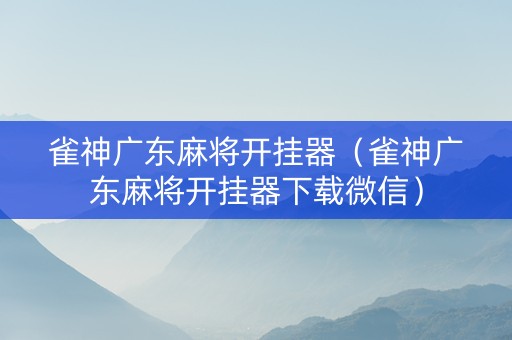 雀神广东麻将开挂器（雀神广东麻将开挂器下载微信）